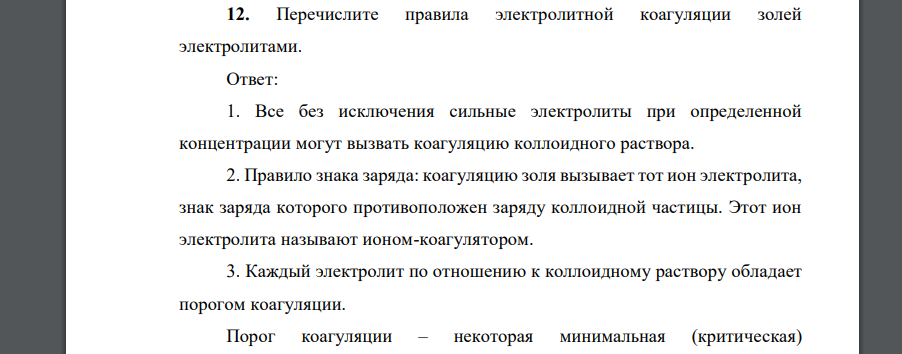 **12.** Перечислите правила электролитной коагуляции золей электролитами.

Ответ:

1. Все без исключения сильные электролиты при определенной концентрации могут вызвать коагуляцию коллоидного раствора.

2. Правило знака заряда: коагуляцию золя вызывает тот ион электролита, знак заряда которого противоположен заряду коллоидной частицы. Этот ион электролита называют ионом-коагулятором.

3. Каждый электролит по отношению к коллоидному раствору обладает порогом коагуляции.

Порог коагуляции – некоторая минимальная (критическая)